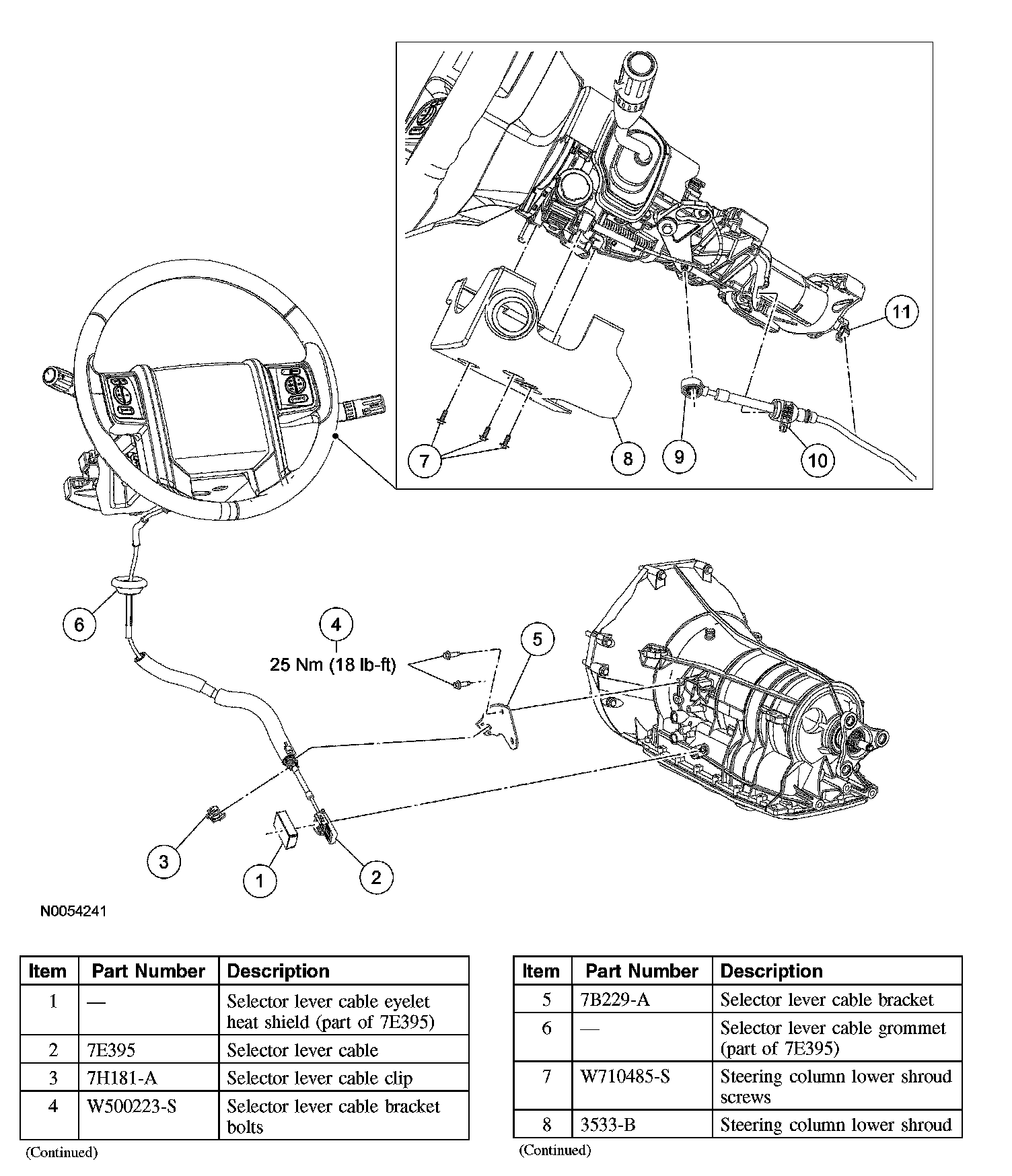 11

7

8

9

10

6

4

25 Nm (18 lb-ft)

5

3

1

2

N0054241

| Item | Part Number | Description |
|---|---|---|
| 1 | — | Selector lever cable eyelet heat shield (part of 7E395) |
| 2 | 7E395 | Selector lever cable |
| 3 | 7H181-A | Selector lever cable clip |
| 4 | W500223-S | Selector lever cable bracket bolts |

(Continued)

| Item | Part Number | Description |
|---|---|---|
| 5 | 7B229-A | Selector lever cable bracket |
| 6 | — | Selector lever cable grommet (part of 7E395) |
| 7 | W710485-S | Steering column lower shroud screws |
| 8 | 3533-B | Steering column lower shroud |

(Continued)